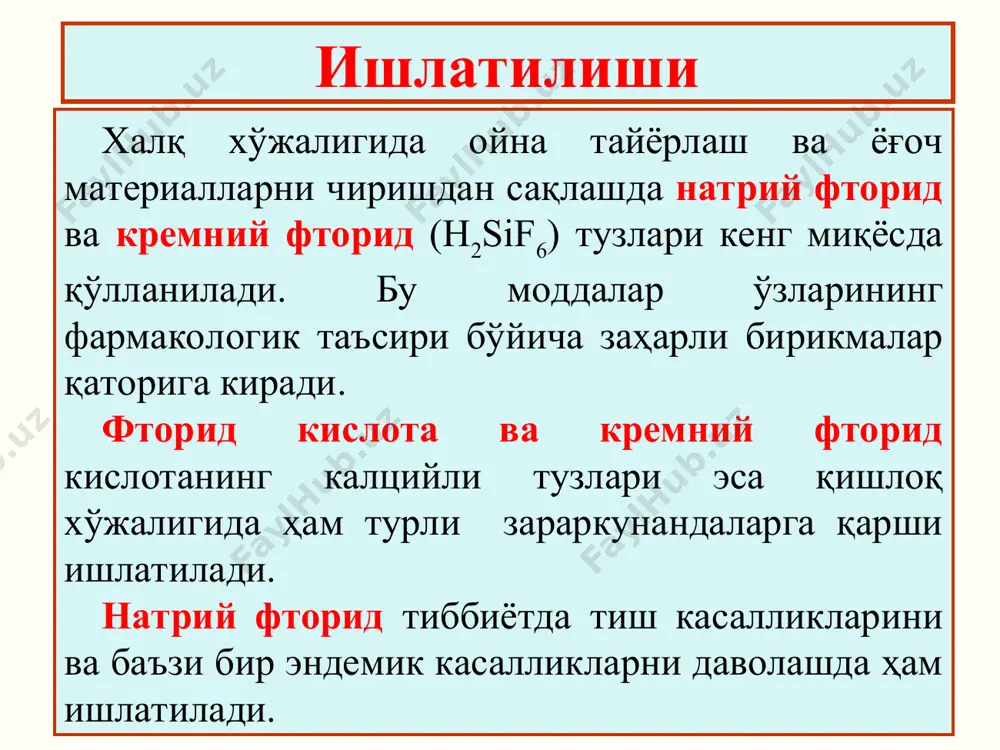 Ишлатилиши

Халқ хўжалигида ойна тайёрлаш ва ёғоч материалларни чиришдан сақлашда натрий фторид ва кремний фторид ($H_2SiF_6$) тузлари кенг миқёсда қўлланилади. Бу моддалар ўзларининг фармакологик таъсири бўйича заҳарли бирикмалар қаторига киради.

Фторид кислота ва кремний фторид кислотанинг калцийли тузлари эса қишлоқ хўжалигида ҳам турли зараркунандаларга қарши ишлатилади.

Натрий фторид тиббиётда тиш касалликларини ва баъзи бир эндемик касалликларни даволашда ҳам ишлатилади.

FaylHub.uz